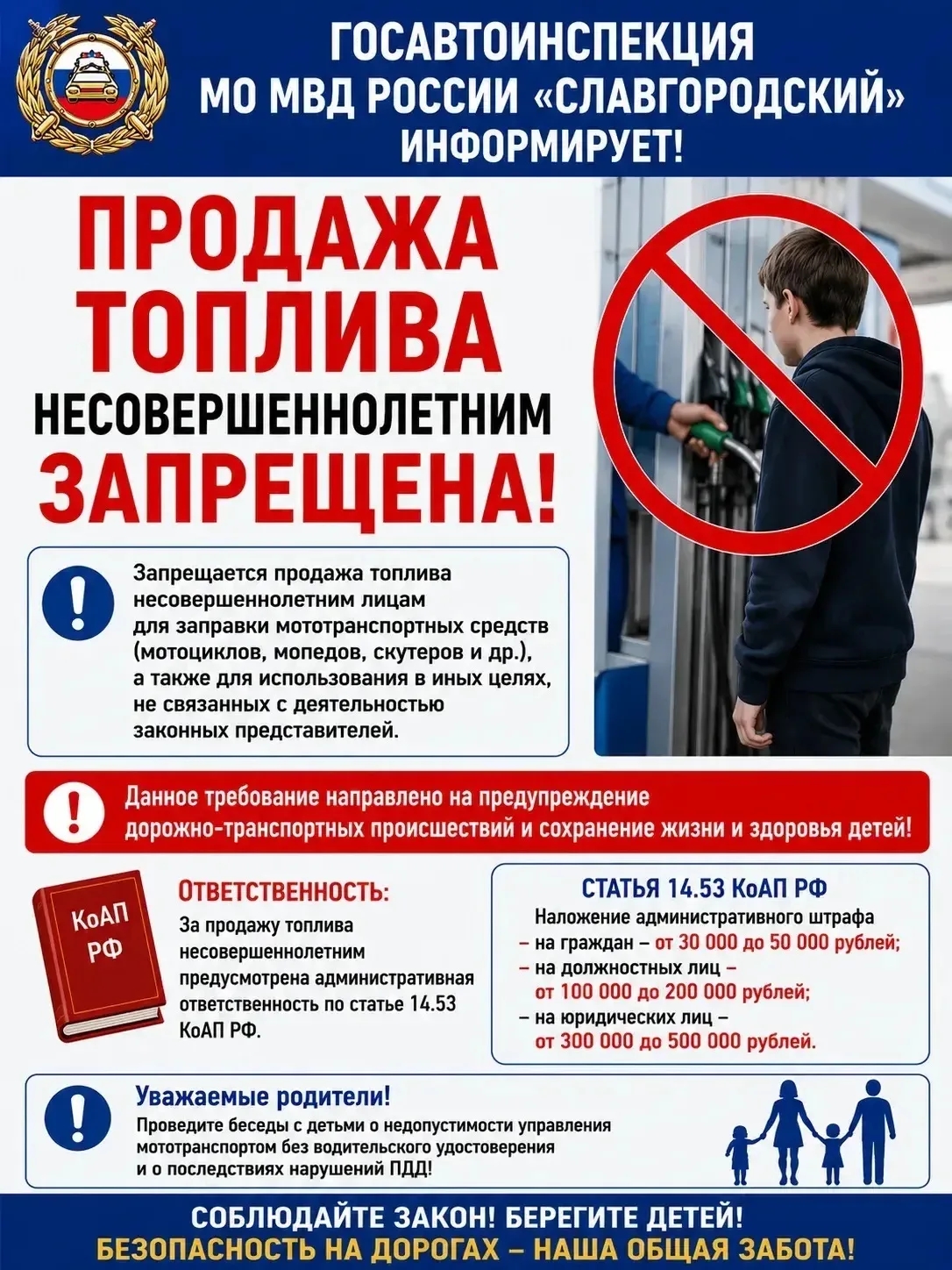 ГОСАВТОИНСПЕКЦИЯ
МО МВД РОССИИ «СЛАВГОРОДСКИЙ»
ИНФОРМИРУЕТ!

ПРОДАЖА
ТОПЛИВА
НЕСОВЕРШЕННОЛЕТНИМ
ЗАПРЕЩЕНА!

Запрещается продажа топлива несовершеннолетним лицам для заправки мототранспортных средств (мотоциклов, мопедов, скутеров и др.), а также для использования в иных целях, не связанных с деятельностью законных представителей.

Данное требование направлено на предупреждение дорожно-транспортных происшествий и сохранение жизни и здоровья детей!

КоАП
РФ

ОТВЕТСТВЕННОСТЬ:

За продажу топлива несовершеннолетним предусмотрена административная ответственность по статье 14.53 КоАП РФ.

СТАТЬЯ 14.53 КоАП РФ

Наложение административного штрафа
- на граждан - от 30 000 до 50 000 рублей;
- на должностных лиц - от 100 000 до 200 000 рублей;
- на юридических лиц - от 300 000 до 500 000 рублей.

Уважаемые родители!

Проведите беседы с детьми о недопустимости управления мототранспортом без водительского удостоверения и о последствиях нарушений ПДД!

СОБЛЮДАЙТЕ ЗАКОН! БЕРЕГИТЕ ДЕТЕЙ!
БЕЗОПАСНОСТЬ НА ДОРОГАХ - НАША ОБЩАЯ ЗАБОТА!